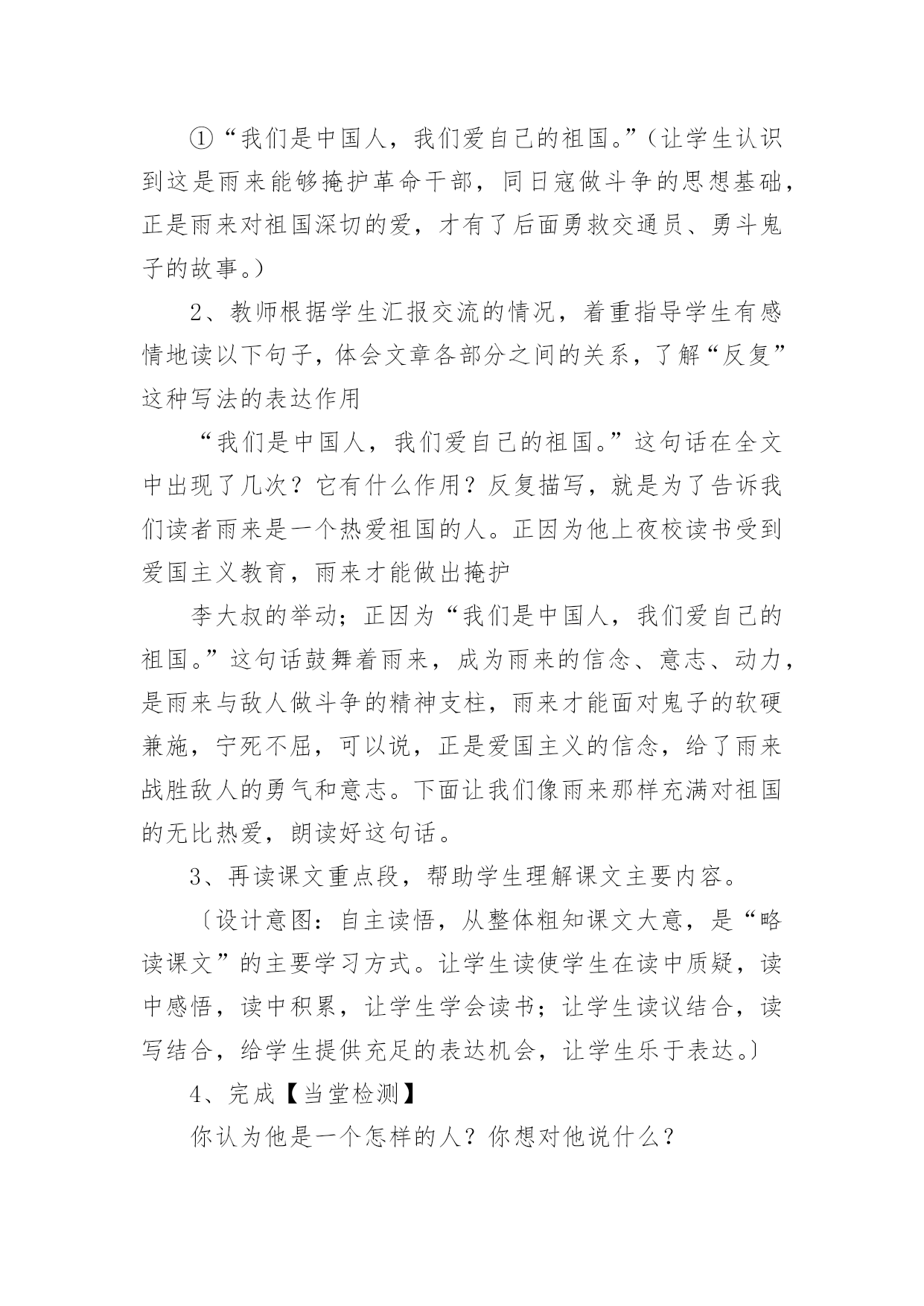 ①“我们是中国人，我们爱自己的祖国。”（让学生认识到这是雨来能够掩护革命干部，同日寇做斗争的思想基础，正是雨来对祖国深切的爱，才有了后面勇救交通员、勇斗鬼子的故事。）

2、教师根据学生汇报交流的情况，着重指导学生有感情地读以下句子，体会文章各部分之间的关系，了解“反复”这种写法的表达作用

“我们是中国人，我们爱自己的祖国。”这句话在全文中出现了几次？它有什么作用？反复描写，就是为了告诉我们读者雨来是一个热爱祖国的人。正因为他上夜校读书受到爱国主义教育，雨来才能做出掩护

李大叔的举动；正因为“我们是中国人，我们爱自己的祖国。”这句话鼓舞着雨来，成为雨来的信念、意志、动力，是雨来与敌人做斗争的精神支柱，雨来才能面对鬼子的软硬兼施，宁死不屈，可以说，正是爱国主义的信念，给了雨来战胜敌人的勇气和意志。下面让我们像雨来那样充满对祖国的无比热爱，朗读好这句话。

3、再读课文重点段，帮助学生理解课文主要内容。

〔设计意图：自主读悟，从整体粗知课文大意，是“略读课文”的主要学习方式。让学生读使学生在读中质疑，读中感悟，读中积累，让学生学会读书；让学生读议结合，读写结合，给学生提供充足的表达机会，让学生乐于表达。〕

4、完成【当堂检测】

你认为他是一个怎样的人？你想对他说什么？